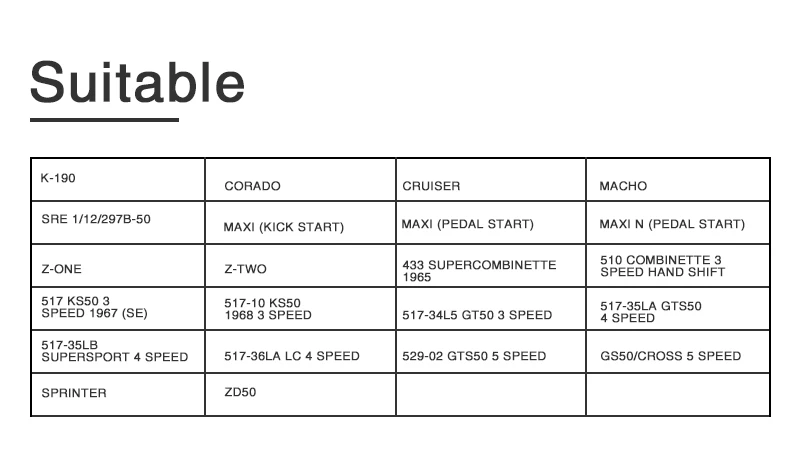 Suitable

| K-190 | CORADO | CRUISER | MACHO |
|---|---|---|---|
| SRE 1/12/297B-50 | MAXI (KICK START) | MAXI (PEDAL START) | MAXI N (PEDAL START) |
| Z-ONE | Z-TWO | 433 SUPERCOMBINETTE 1965 | 510 COMBINETTE 3 SPEED HAND SHIFT |
| 517 KS50 3 SPEED 1967 (SE) | 517-10 KS50 1968 3 SPEED | 517-34L5 GT50 3 SPEED | 517-35LA GTS50 4 SPEED |
| 517-35LB SUPERSPORT 4 SPEED | 517-36LA LC 4 SPEED | 529-02 GTS50 5 SPEED | GS50/CROSS 5 SPEED |
| SPRINTER | ZD50 | | |